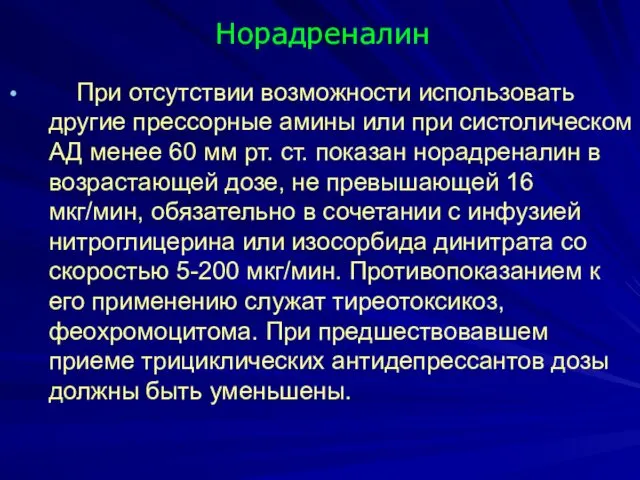 Норадреналин

• При отсутствии возможности использовать другие прессорные амины или при систолическом АД менее 60 мм рт. ст. показан норадреналин в возрастающей дозе, не превышающей 16 мкг/мин, обязательно в сочетании с инфузией нитроглицерина или изосорбида динитрата со скоростью 5-200 мкг/мин. Противопоказанием к его применению служат тиреотоксикоз, феохромоцитома. При предшествовавшем приеме трициклических антидепрессантов дозы должны быть уменьшены.